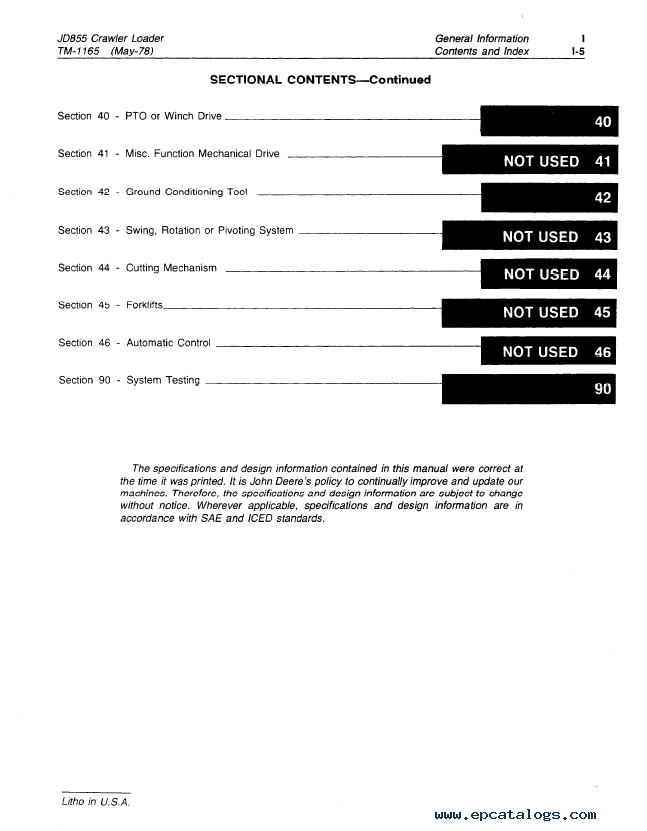 JD855 Crawler Loader
TM-1165 (May-78)

General Information I
Contents and Index I-5

SECTIONAL CONTENTS—Continued

Section 40 - PTO or Winch Drive 40

Section 41 - Misc. Function Mechanical Drive NOT USED 41

Section 42 - Ground Conditioning Tool 42

Section 43 - Swing, Rotation or Pivoting System NOT USED 43

Section 44 - Cutting Mechanism NOT USED 44

Section 45 - Forklifts NOT USED 45

Section 46 - Automatic Control NOT USED 46

Section 90 - System Testing 90

The specifications and design information contained in this manual were correct at the time it was printed. It is John Deere's policy to continually improve and update our machines. Therefore, the specifications and design information are subject to change without notice. Wherever applicable, specifications and design information are in accordance with SAE and ICED standards.

Litho in U.S.A.

www.epcatalogs.com